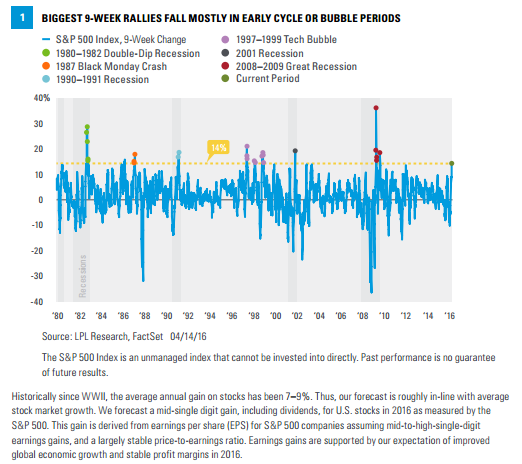 1

BIGGEST 9-WEEK RALLIES FALL MOSTLY IN EARLY CYCLE OR BUBBLE PERIODS

S&P 500 Index, 9-Week Change
1980–1982 Double-Dip Recession
1987 Black Monday Crash
1990–1991 Recession
1997–1999 Tech Bubble
2001 Recession
2008–2009 Great Recession
Current Period

40%
30
20
10
0
-10
-20
-30
-40

14%

Recessions

'80 '82 '84 '86 '88 '90 '92 '94 '96 '98 '00 '02 '04 '06 '08 '10 '12 '14 '16

Source: LPL Research, FactSet 04/14/16

The S&P 500 Index is an unmanaged index that cannot be invested into directly. Past performance is no guarantee of future results.

Historically since WWII, the average annual gain on stocks has been 7–9%. Thus, our forecast is roughly in-line with average stock market growth. We forecast a mid-single digit gain, including dividends, for U.S. stocks in 2016 as measured by the S&P 500. This gain is derived from earnings per share (EPS) for S&P 500 companies assuming mid-to-high-single-digit earnings gains, and a largely stable price-to-earnings ratio. Earnings gains are supported by our expectation of improved global economic growth and stable profit margins in 2016.